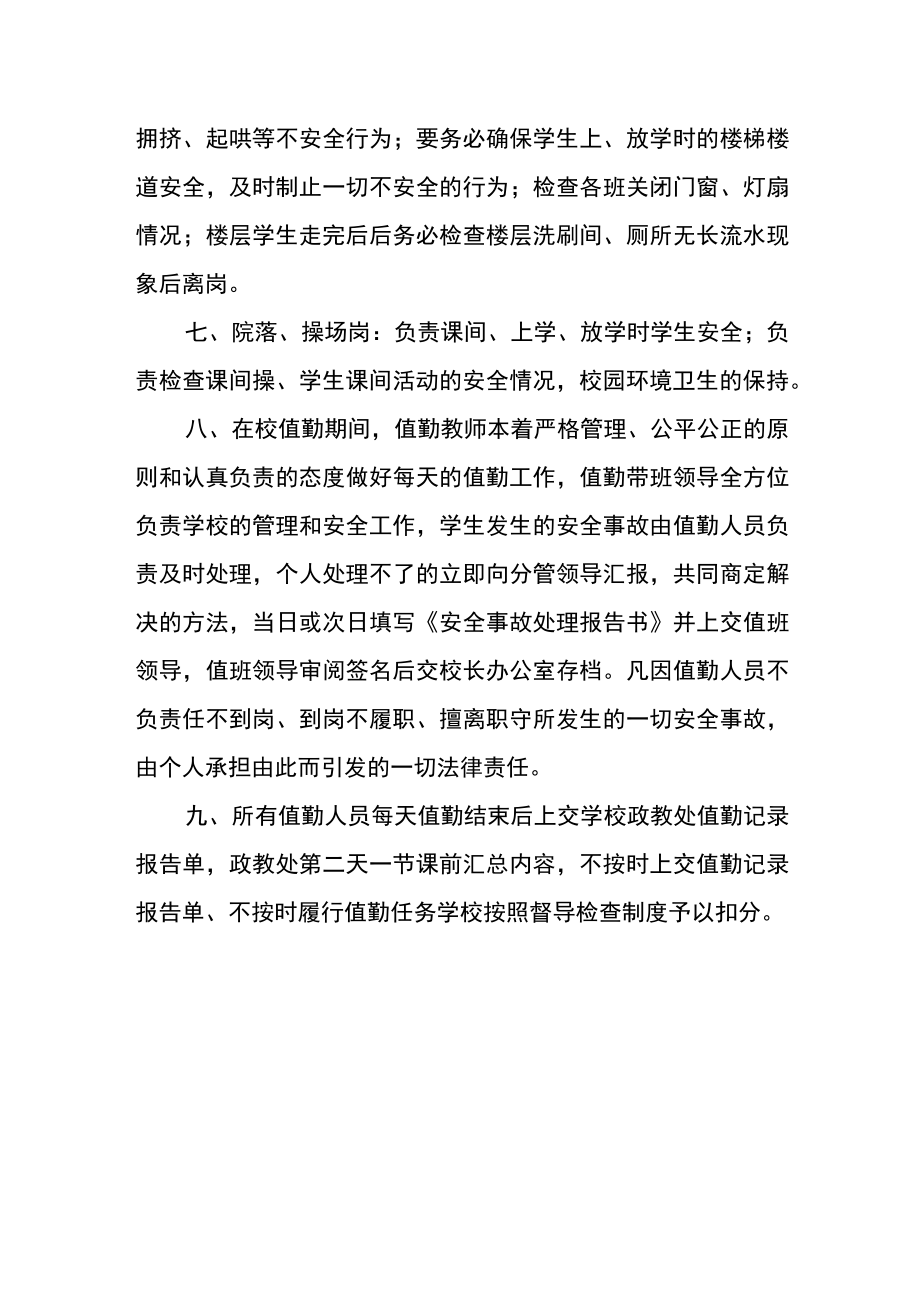 拥挤、起哄等不安全行为；要务必确保学生上、放学时的楼梯楼道安全，及时制止一切不安全的行为；检查各班关闭门窗、灯扇情况；楼层学生走完后后务必检查楼层洗刷间、厕所无长流水现象后离岗。

七、院落、操场岗：负责课间、上学、放学时学生安全；负责检查课间操、学生课间活动的安全情况，校园环境卫生的保持。

八、在校值勤期间，值勤教师本着严格管理、公平公正的原则和认真负责的态度做好每天的值勤工作，值勤带班领导全方位负责学校的管理和安全工作，学生发生的安全事故由值勤人员负责及时处理，个人处理不了的立即向分管领导汇报，共同商定解决的方法，当日或次日填写《安全事故处理报告书》并上交值班领导，值班领导审阅签名后交校长办公室存档。凡因值勤人员不负责任不到岗、到岗不履职、擅离职守所发生的一切安全事故，由个人承担由此而引发的一切法律责任。

九、所有值勤人员每天值勤结束后上交学校政教处值勤记录报告单，政教处第二天一节课前汇总内容，不按时上交值勤记录报告单、不按时履行值勤任务学校按照督导检查制度予以扣分。